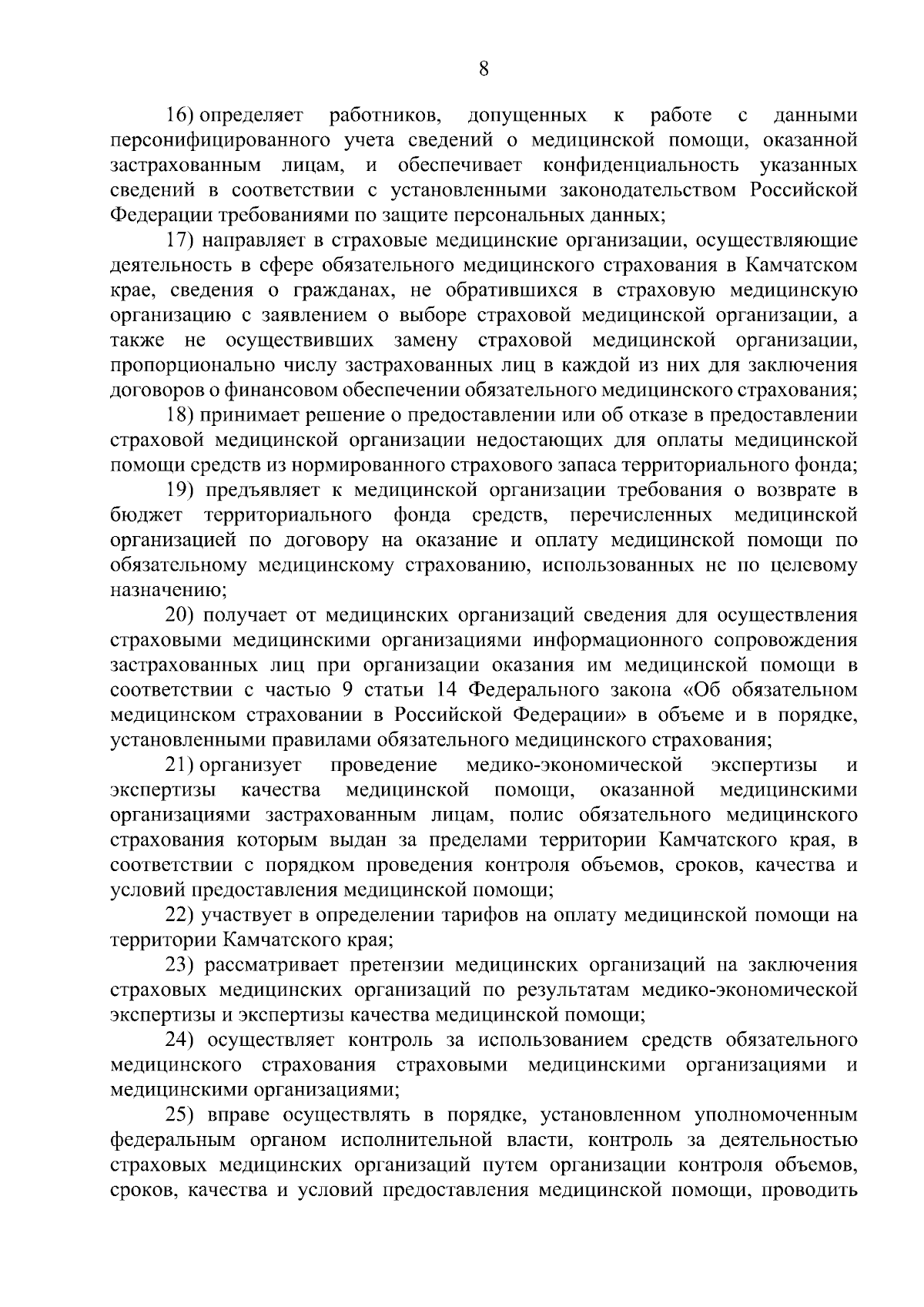 8

16) определяет работников, допущенных к работе с данными персонифицированного учета сведений о медицинской помощи, оказанной застрахованным лицам, и обеспечивает конфиденциальность указанных сведений в соответствии с установленными законодательством Российской Федерации требованиями по защите персональных данных;

17) направляет в страховые медицинские организации, осуществляющие деятельность в сфере обязательного медицинского страхования в Камчатском крае, сведения о гражданах, не обратившихся в страховую медицинскую организацию с заявлением о выборе страховой медицинской организации, а также не осуществивших замену страховой медицинской организации, пропорционально числу застрахованных лиц в каждой из них для заключения договоров о финансовом обеспечении обязательного медицинского страхования;

18) принимает решение о предоставлении или об отказе в предоставлении страховой медицинской организации недостающих для оплаты медицинской помощи средств из нормированного страхового запаса территориального фонда;

19) предъявляет к медицинской организации требования о возврате в бюджет территориального фонда средств, перечисленных медицинской организацией по договору на оказание и оплату медицинской помощи по обязательному медицинскому страхованию, использованных не по целевому назначению;

20) получает от медицинских организаций сведения для осуществления страховыми медицинскими организациями информационного сопровождения застрахованных лиц при организации оказания им медицинской помощи в соответствии с частью 9 статьи 14 Федерального закона «Об обязательном медицинском страховании в Российской Федерации» в объеме и в порядке, установленными правилами обязательного медицинского страхования;

21) организует проведение медико-экономической экспертизы и экспертизы качества медицинской помощи, оказанной медицинскими организациями застрахованным лицам, полис обязательного медицинского страхования которым выдан за пределами территории Камчатского края, в соответствии с порядком проведения контроля объемов, сроков, качества и условий предоставления медицинской помощи;

22) участвует в определении тарифов на оплату медицинской помощи на территории Камчатского края;

23) рассматривает претензии медицинских организаций на заключения страховых медицинских организаций по результатам медико-экономической экспертизы и экспертизы качества медицинской помощи;

24) осуществляет контроль за использованием средств обязательного медицинского страхования страховыми медицинскими организациями и медицинскими организациями;

25) вправе осуществлять в порядке, установленном уполномоченным федеральным органом исполнительной власти, контроль за деятельностью страховых медицинских организаций путем организации контроля объемов, сроков, качества и условий предоставления медицинской помощи, проводить